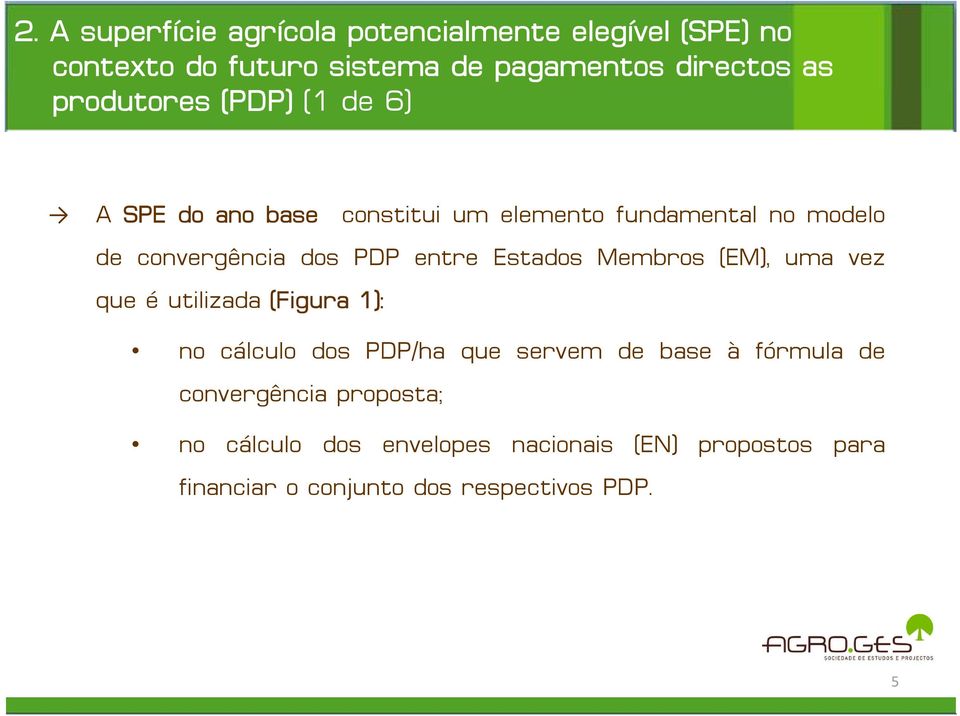 2. A superfície agrícola potencialmente elegível (SPE) no contexto do futuro sistema de pagamentos directos as produtores (PDP) (1 de 6)

→ A SPE do ano base constitui um elemento fundamental no modelo de convergência dos PDP entre Estados Membros (EM), uma vez que é utilizada (Figura 1):

• no cálculo dos PDP/ha que servem de base à fórmula de convergência proposta;

• no cálculo dos envelopes nacionais (EN) propostos para financiar o conjunto dos respectivos PDP.

AGRO.GES
SOCIEDADE DE ESTUDOS E PROJECTOS

5